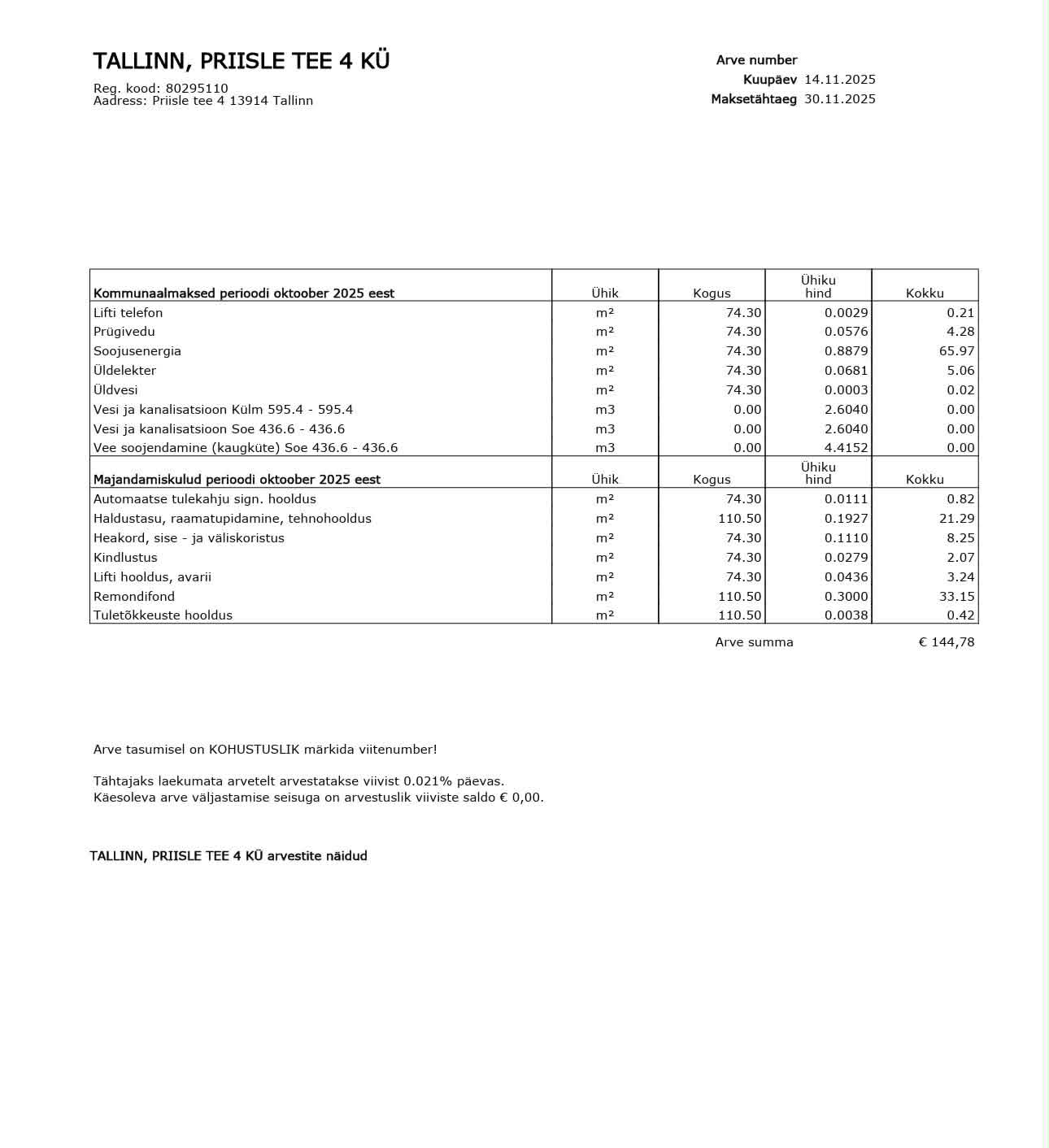 TALLINN, PRIISLE TEE 4 KÜ

Reg. kood: 80295110
Aadress: Priisle tee 4 13914 Tallinn

Arve number
Kuupäev 14.11.2025
Maksetähtaeg 30.11.2025

| Kommunaalmaksed perioodi oktoober 2025 eest | Ühik | Kogus | Ühiku hind | Kokku |
|---|---|---|---|---|
| Lifti telefon | m² | 74.30 | 0.0029 | 0.21 |
| Prügivedu | m² | 74.30 | 0.0576 | 4.28 |
| Soojusenergia | m² | 74.30 | 0.8879 | 65.97 |
| Üldelekter | m² | 74.30 | 0.0681 | 5.06 |
| Üldvesi | m² | 74.30 | 0.0003 | 0.02 |
| Vesi ja kanalisatsioon Külm 595.4 - 595.4 | m3 | 0.00 | 2.6040 | 0.00 |
| Vesi ja kanalisatsioon Soe 436.6 - 436.6 | m3 | 0.00 | 2.6040 | 0.00 |
| Vee soojendamine (kaugküte) Soe 436.6 - 436.6 | m3 | 0.00 | 4.4152 | 0.00 |
| Majandamiskulud perioodi oktoober 2025 eest | Ühik | Kogus | Ühiku hind | Kokku |
| Automaatse tulekahju sign. hooldus | m² | 74.30 | 0.0111 | 0.82 |
| Haldustasu, raamatupidamine, tehnohooldus | m² | 110.50 | 0.1927 | 21.29 |
| Heakord, sise - ja väliskoristus | m² | 74.30 | 0.1110 | 8.25 |
| Kindlustus | m² | 74.30 | 0.0279 | 2.07 |
| Lifti hooldus, avarii | m² | 74.30 | 0.0436 | 3.24 |
| Remondifond | m² | 110.50 | 0.3000 | 33.15 |
| Tuletõkkeuste hooldus | m² | 110.50 | 0.0038 | 0.42 |

Arve summa € 144,78

Arve tasumisel on KOHUSTUSLIK märkida viitenumber!

Tähtajaks laekumata arvetelt arvestatakse viivist 0.021% päevas.
Käesoleva arve väljastamise seisuga on arvestuslik viiviste saldo € 0,00.

TALLINN, PRIISLE TEE 4 KÜ arvestite näidud